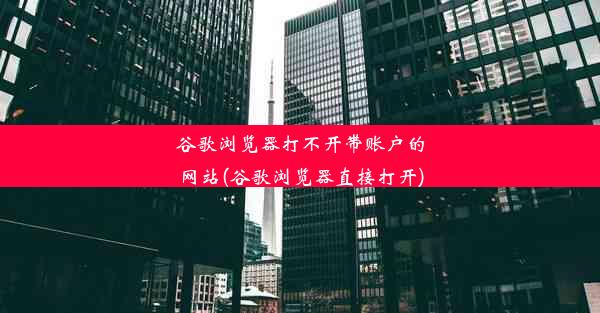 谷歌浏览器打不开带账户的网站(谷歌浏览器直接打开)